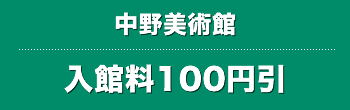 中野美術館

入館料100円引